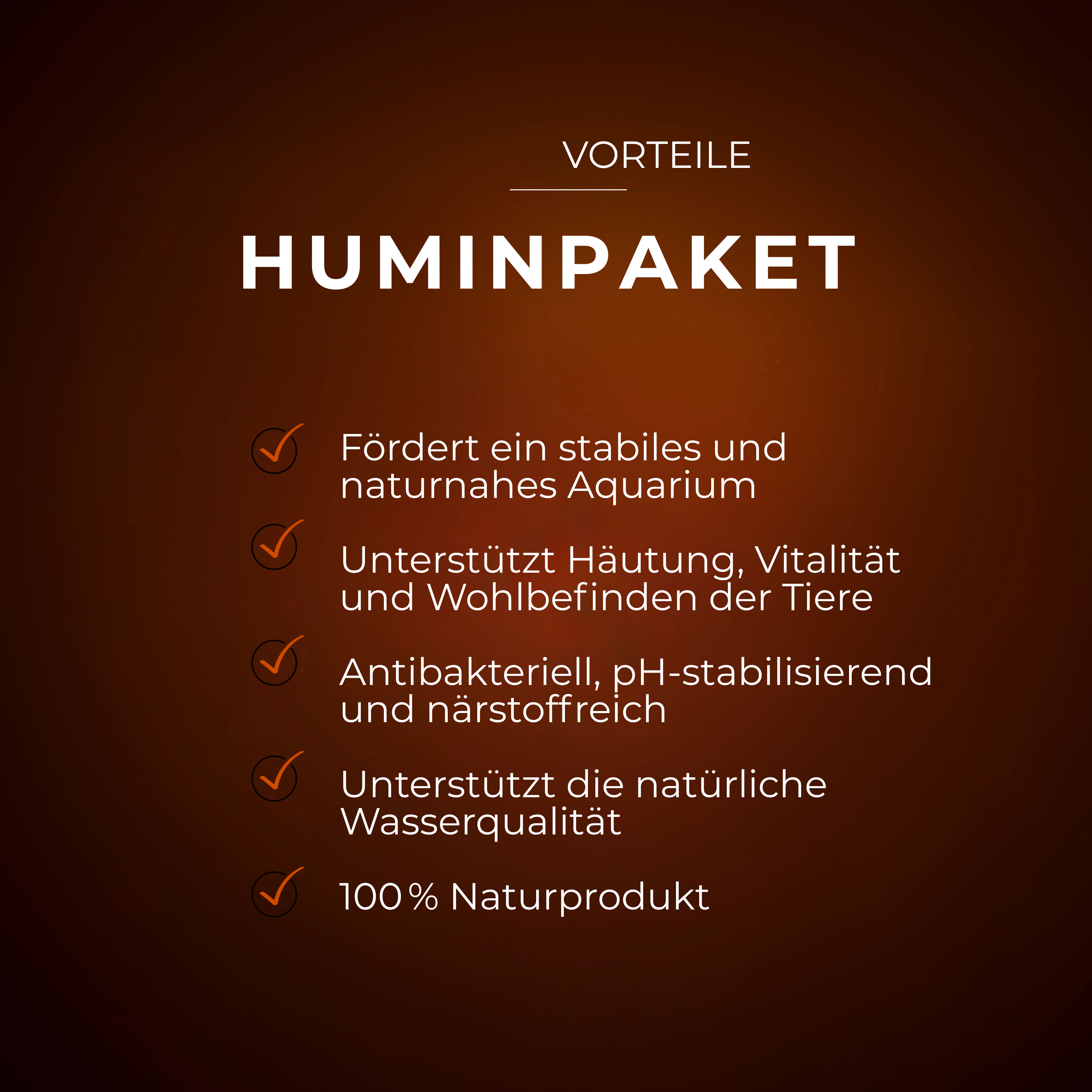 VORTEILE

HUMINPAKET

Fördert ein stabiles und naturnahes Aquarium

Unterstützt Häutung, Vitalität und Wohlbefinden der Tiere

Antibakteriell, pH-stabilisierend und närstoffreich

Unterstützt die natürliche Wasserqualität

100 % Naturprodukt